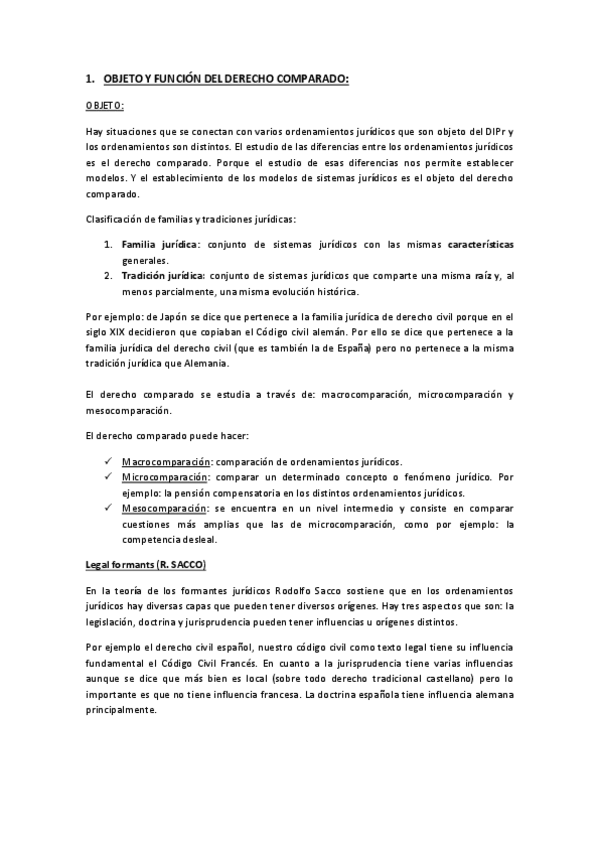 1. OBJETO Y FUNCIÓN DEL DERECHO COMPARADO:

OBJETO:

Hay situaciones que se conectan con varios ordenamientos jurídicos que son objeto del DIPr y los ordenamientos son distintos. El estudio de las diferencias entre los ordenamientos jurídicos es el derecho comparado. Porque el estudio de esas diferencias nos permite establecer modelos. Y el establecimiento de los modelos de sistemas jurídicos es el objeto del derecho comparado.

Clasificación de familias y tradiciones jurídicas:

1. Familia jurídica: conjunto de sistemas jurídicos con las mismas características generales.
2. Tradición jurídica: conjunto de sistemas jurídicos que comparte una misma raíz y, al menos parcialmente, una misma evolución histórica.

Por ejemplo: de Japón se dice que pertenece a la familia jurídica de derecho civil porque en el siglo XIX decidieron que copiaban el Código civil alemán. Por ello se dice que pertenece a la familia jurídica del derecho civil (que es también la de España) pero no pertenece a la misma tradición jurídica que Alemania.

El derecho comparado se estudia a través de: macrocomparación, microcomparación y mesocomparación.

El derecho comparado puede hacer:

✓ Macrocomparación: comparación de ordenamientos jurídicos.
✓ Microcomparación: comparar un determinado concepto o fenómeno jurídico. Por ejemplo: la pensión compensatoria en los distintos ordenamientos jurídicos.
✓ Mesocomparación: se encuentra en un nivel intermedio y consiste en comparar cuestiones más amplias que las de microcomparación, como por ejemplo: la competencia desleal.

Legal formants (R. SACCO)

En la teoría de los formantes jurídicos Rodolfo Sacco sostiene que en los ordenamientos jurídicos hay diversas capas que pueden tener diversos orígenes. Hay tres aspectos que son: la legislación, doctrina y jurisprudencia pueden tener influencias u orígenes distintos.

Por ejemplo el derecho civil español, nuestro código civil como texto legal tiene su influencia fundamental el Código Civil Francés. En cuanto a la jurisprudencia tiene varias influencias aunque se dice que más bien es local (sobre todo derecho tradicional castellano) pero lo importante es que no tiene influencia francesa. La doctrina española tiene influencia alemana principalmente.